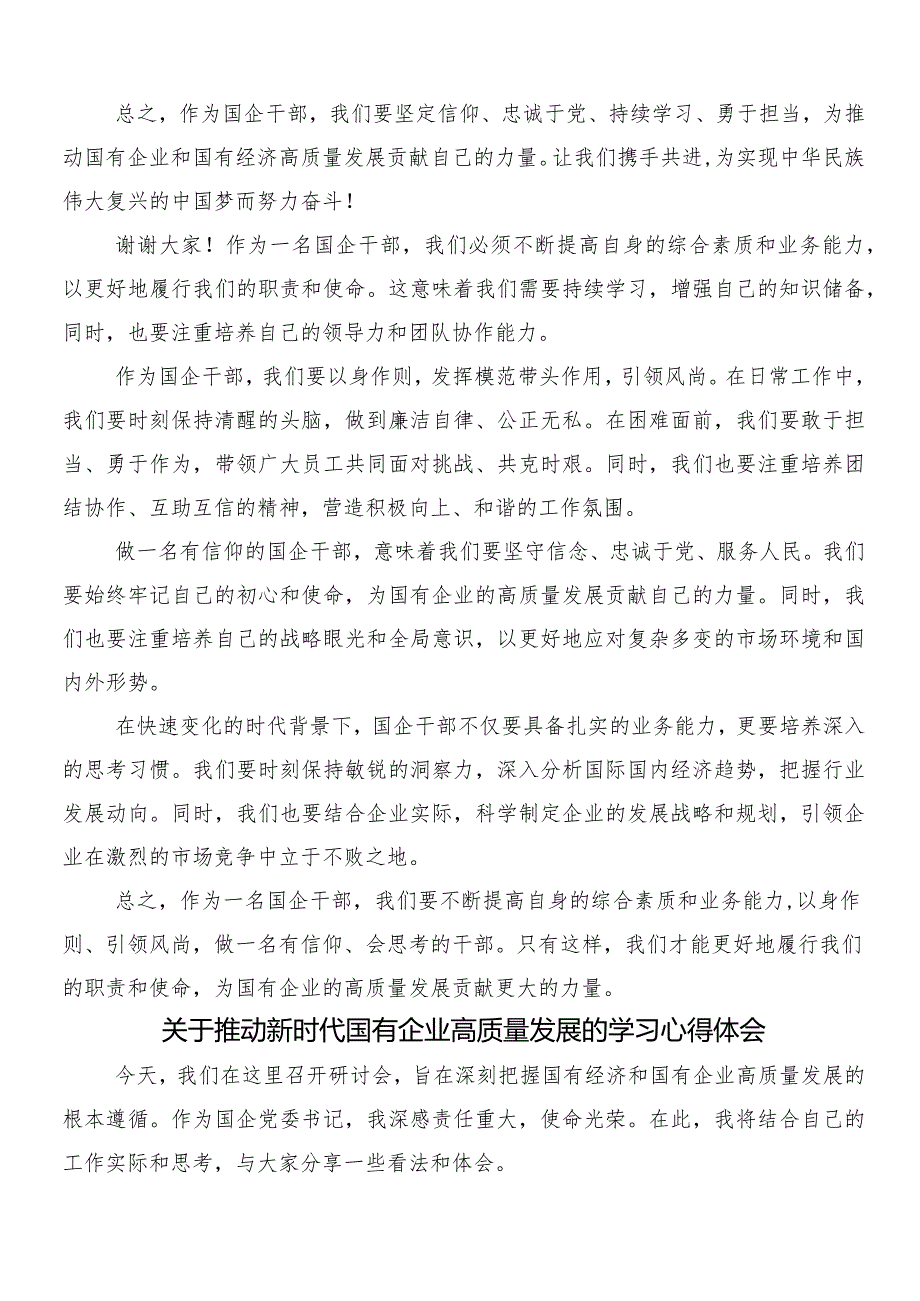 总之，作为国企干部，我们要坚定信仰、忠诚于党、持续学习、勇于担当，为推动国有企业和国有经济高质量发展贡献自己的力量。让我们携手共进，为实现中华民族伟大复兴的中国梦而努力奋斗！

谢谢大家！作为一名国企干部，我们必须不断提高自身的综合素质和业务能力，以更好地履行我们的职责和使命。这意味着我们需要持续学习，增强自己的知识储备，同时，也要注重培养自己的领导力和团队协作能力。

作为国企干部，我们要以身作则，发挥模范带头作用，引领风尚。在日常工作中，我们要时刻保持清醒的头脑，做到廉洁自律、公正无私。在困难面前，我们要敢于担当、勇于作为，带领广大员工共同面对挑战、共克时艰。同时，我们也要注重培养团结协作、互助互信的精神，营造积极向上、和谐的工作氛围。

做一名有信仰的国企干部，意味着我们要坚守信念、忠诚于党、服务人民。我们要始终牢记自己的初心和使命，为国有企业的高质量发展贡献自己的力量。同时，我们也要注重培养自己的战略眼光和全局意识，以更好地应对复杂多变的市场环境和国内外形势。

在快速变化的时代背景下，国企干部不仅要具备扎实的业务能力，更要培养深入的思考习惯。我们要时刻保持敏锐的洞察力，深入分析国际国内经济趋势，把握行业发展动向。同时，我们也要结合企业实际，科学制定企业的发展战略和规划，引领企业在激烈的市场竞争中立于不败之地。

总之，作为一名国企干部，我们要不断提高自身的综合素质和业务能力，以身作则、引领风尚，做一名有信仰、会思考的干部。只有这样，我们才能更好地履行我们的职责和使命，为国有企业的高质量发展贡献更大的力量。

关于推动新时代国有企业高质量发展的学习心得体会

今天，我们在这里召开研讨会，旨在深刻把握国有经济和国有企业高质量发展的根本遵循。作为国企党委书记，我深感责任重大，使命光荣。在此，我将结合自己的工作实际和思考，与大家分享一些看法和体会。